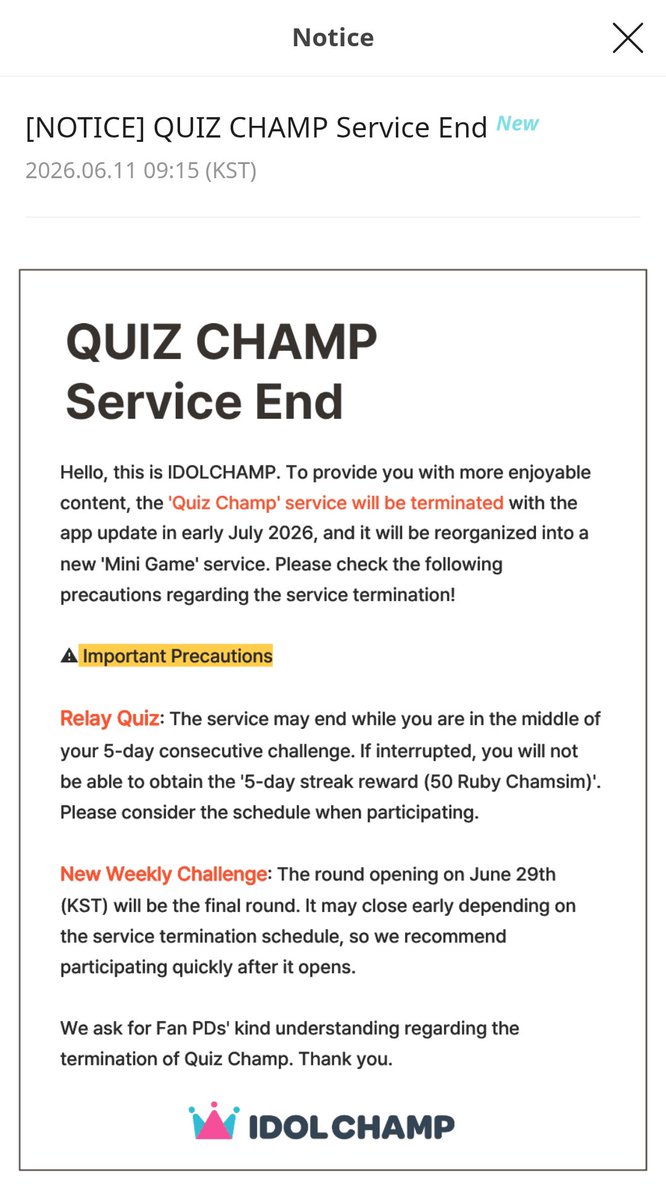 Notice

[NOTICE] QUIZ CHAMP Service End New
2026.06.11 09:15 (KST)

QUIZ CHAMP Service End

Hello, this is IDOLCHAMP. To provide you with more enjoyable content, the 'Quiz Champ' service will be terminated with the app update in early July 2026, and it will be reorganized into a new 'Mini Game' service. Please check the following precautions regarding the service termination!

⚠ Important Precautions

Relay Quiz: The service may end while you are in the middle of your 5-day consecutive challenge. If interrupted, you will not be able to obtain the '5-day streak reward (50 Ruby Chamsim)'. Please consider the schedule when participating.

New Weekly Challenge: The round opening on June 29th (KST) will be the final round. It may close early depending on the service termination schedule, so we recommend participating quickly after it opens.

We ask for Fan PDs' kind understanding regarding the termination of Quiz Champ. Thank you.

IDOLCHAMP